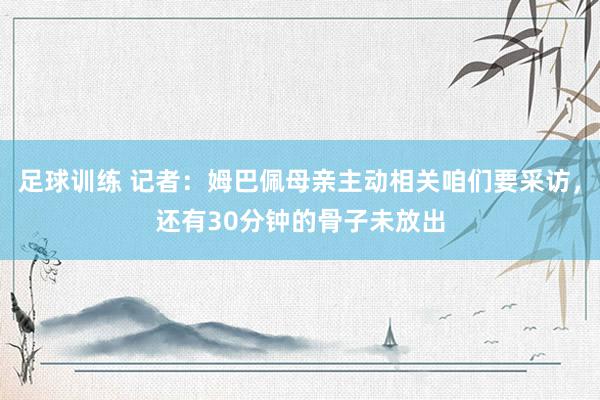 足球训练 记者：姆巴佩母亲主动相关咱们要采访，还有30分钟的骨子未放出